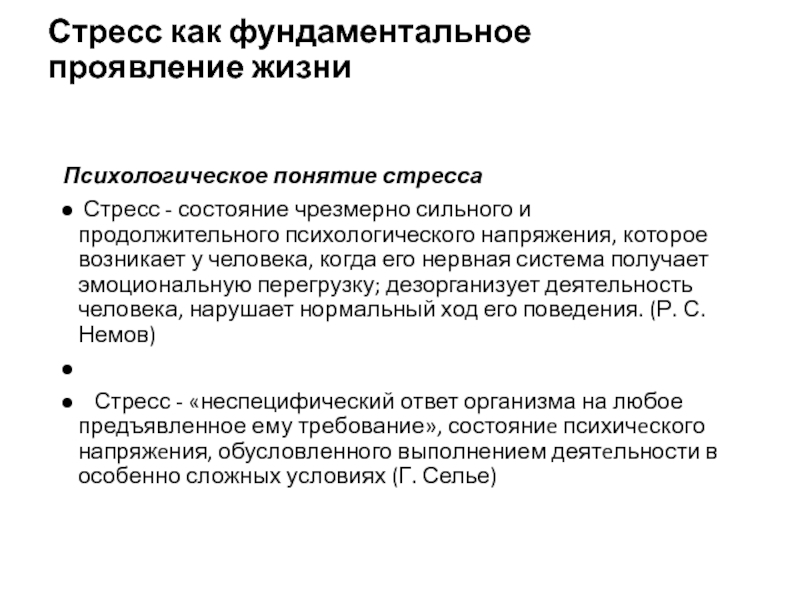 Стресс как фундаментальное проявление жизни

Психологическое понятие стресса

● Стресс - состояние чрезмерно сильного и продолжительного психологического напряжения, которое возникает у человека, когда его нервная система получает эмоциональную перегрузку; дезорганизует деятельность человека, нарушает нормальный ход его поведения. (Р. С. Немов)

●

● Стресс - «неспецифический ответ организма на любое предъявленное ему требование», состояние психического напряжения, обусловленного выполнением деятельности в особенно сложных условиях (Г. Селье)